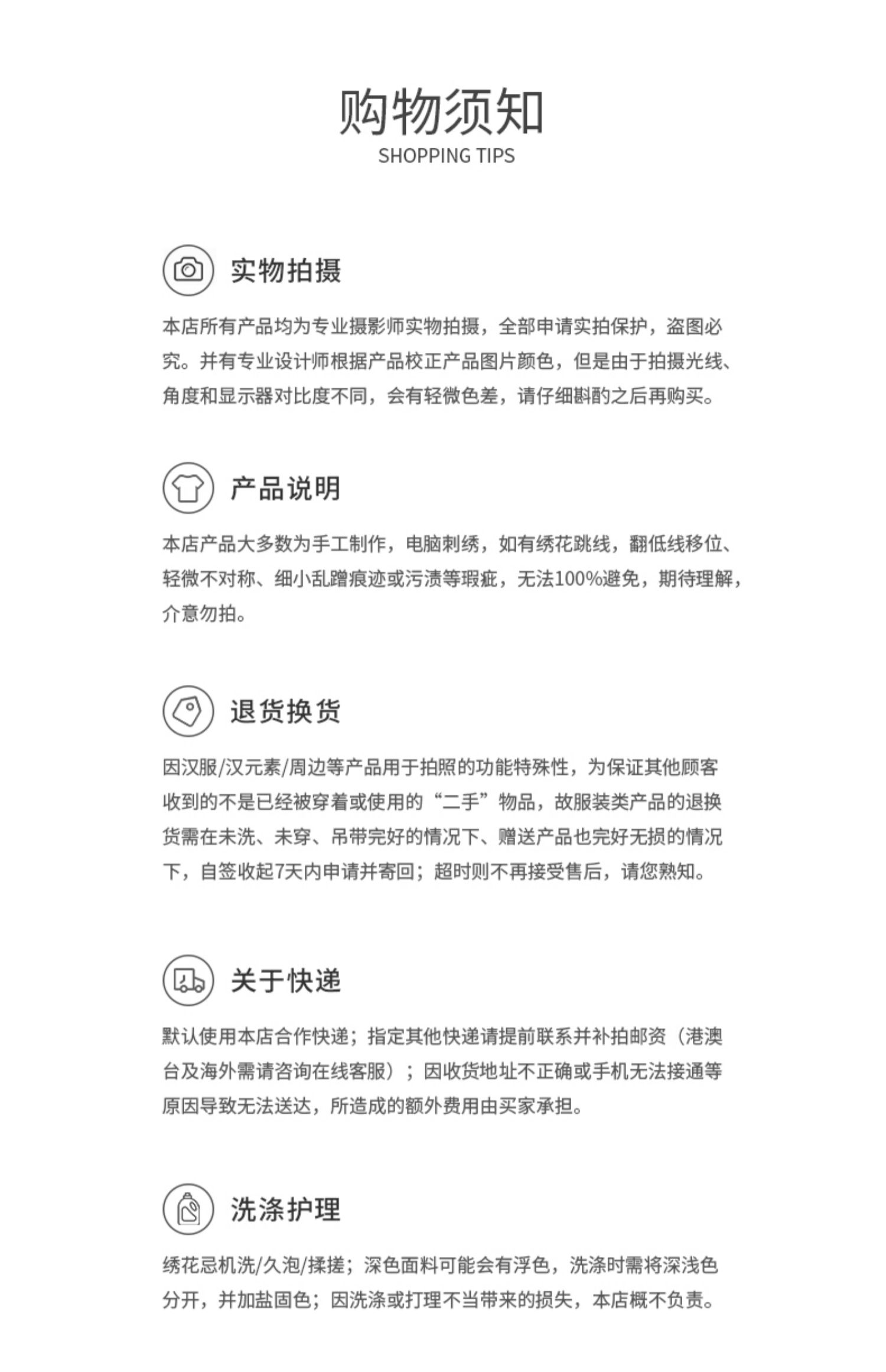 购物须知
SHOPPING TIPS

实物拍摄

本店所有产品均为专业摄影师实物拍摄，全部申请实拍保护，盗图必究。并有专业设计师根据产品校正产品图片颜色，但是由于拍摄光线、角度和显示器对比度不同，会有轻微色差，请仔细斟酌之后再购买。

产品说明

本店产品大多数为手工制作，电脑刺绣，如有绣花跳线，翻低线移位、轻微不对称、细小乱蹭痕迹或污渍等瑕疵，无法100%避免，期待理解，介意勿拍。

退货换货

因汉服/汉元素/周边等产品用于拍照的功能特殊性，为保证其他顾客收到的不是已经被穿着或使用的“二手”物品，故服装类产品的退换货需在未洗、未穿、吊带完好的情况下、赠送产品也完好无损的情况下，自签收起7天内申请并寄回；超时则不再接受售后，请您熟知。

关于快递

默认使用本店合作快递；指定其他快递请提前联系并补拍邮资（港澳台及海外需请咨询在线客服）；因收货地址不正确或手机无法接通等原因导致无法送达，所造成的额外费用由买家承担。

洗涤护理

绣花忌机洗/久泡/揉搓；深色面料可能会有浮色，洗涤时需将深浅色分开，并加盐固色；因洗涤或打理不当带来的损失，本店概不负责。